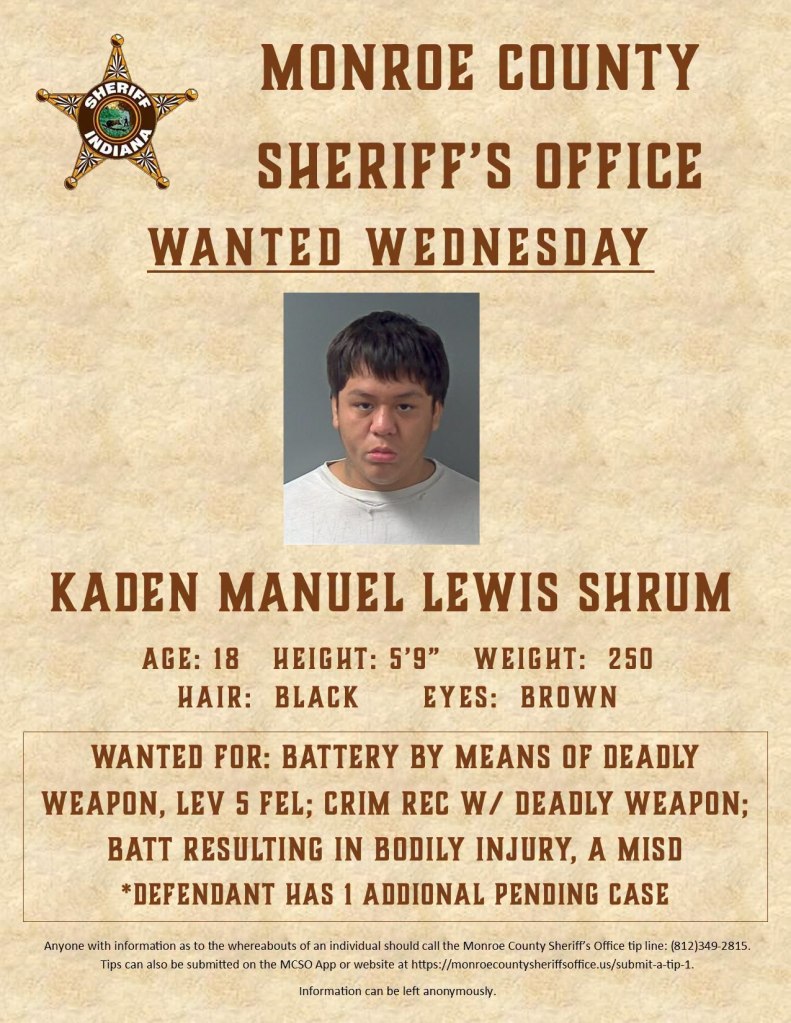 SHERIFF
INDIANA

MONROE COUNTY SHERIFF'S OFFICE

WANTED WEDNESDAY

KADEN MANUEL LEWIS SHRUM

AGE: 18 HEIGHT: 5'9" WEIGHT: 250
HAIR: BLACK EYES: BROWN

WANTED FOR: BATTERY BY MEANS OF DEADLY WEAPON, LEV 5 FEL; CRIM REC W/ DEADLY WEAPON; BATT RESULTING IN BODILY INJURY, A MISD
*DEFENDANT HAS 1 ADDIONAL PENDING CASE

Anyone with information as to the whereabouts of an individual should call the Monroe County Sheriff's Office tip line: (812)349-2815. Tips can also be submitted on the MCSO App or website at https://monroecountysheriffsoffice.us/submit-a-tip-1.

Information can be left anonymously.